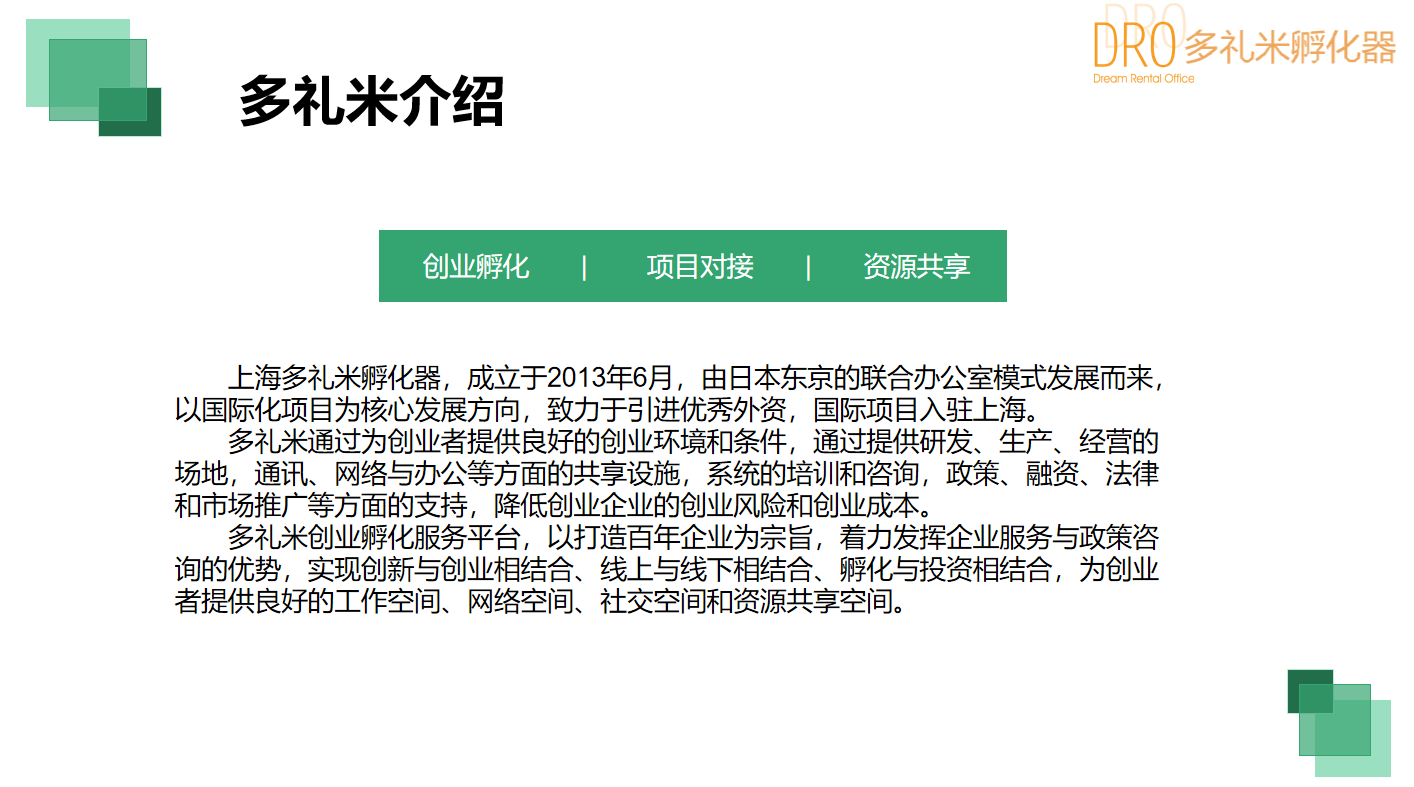 DRO 多礼米孵化器
Dream Rental Office

多礼米介绍

创业孵化 | 项目对接 | 资源共享

上海多礼米孵化器，成立于2013年6月，由日本东京的联合办公室模式发展而来，以国际化项目为核心发展方向，致力于引进优秀外资，国际项目入驻上海。

多礼米通过为创业者提供良好的创业环境和条件，通过提供研发、生产、经营的场地，通讯、网络与办公等方面的共享设施，系统的培训和咨询，政策、融资、法律和市场推广等方面的支持，降低创业企业的创业风险和创业成本。

多礼米创业孵化服务平台，以打造百年企业为宗旨，着力发挥企业服务与政策咨询的优势，实现创新与创业相结合、线上与线下相结合、孵化与投资相结合，为创业者提供良好的工作空间、网络空间、社交空间和资源共享空间。